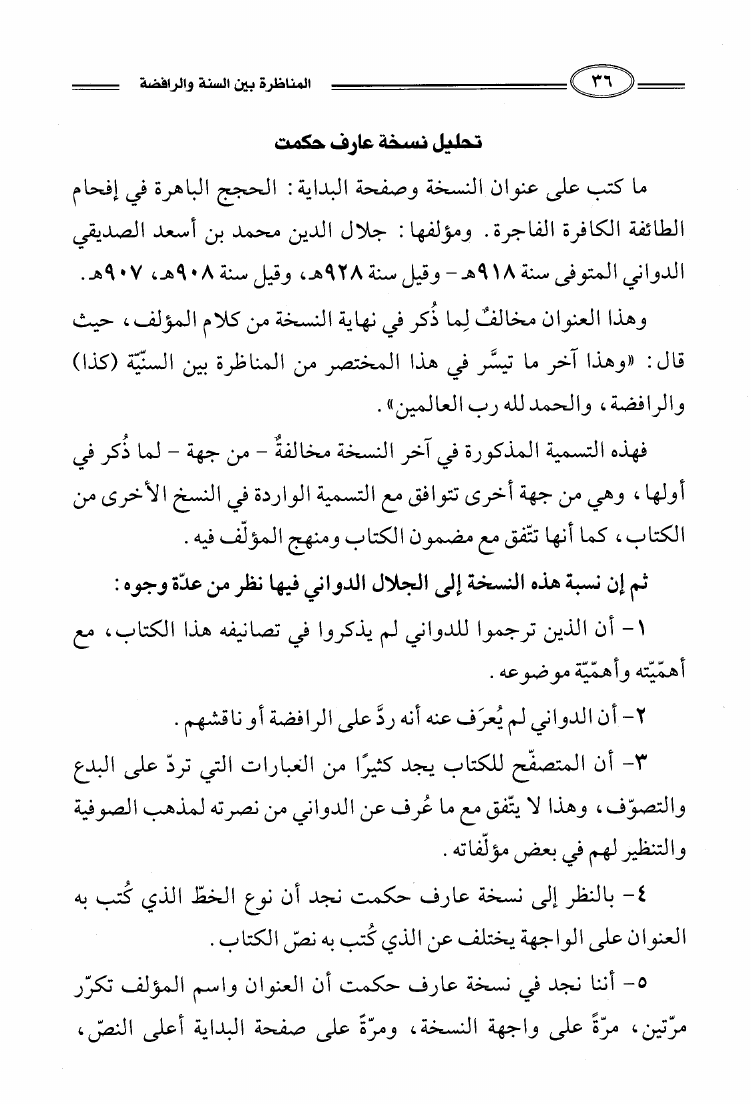 ٣٦ المناظرة بين السنة والرافضة

تحليل نسخة عارف حكمت

ما كتب على عنوان النسخة وصفحة البداية: الحجج الباهرة في إفحام الطائفة الكافرة الفاجرة. ومؤلفها: جلال الدين محمد بن أسعد الصديقي الدواني المتوفى سنة ٩١٨هـ - وقيل سنة ٩٢٨هـ، وقيل سنة ٩٠٨هـ، ٩٠٧هـ.

وهذا العنوان مخالفٌ لِما ذُكر في نهاية النسخة من كلام المؤلف، حيث قال: «وهذا آخر ما تيسَّر في هذا المختصر من المناظرة بين السنّيّة (كذا) والرافضة، والحمد لله رب العالمين».

فهذه التسمية المذكورة في آخر النسخة مخالفةٌ - من جهة - لما ذُكر في أولها، وهي من جهة أخرى تتوافق مع التسمية الواردة في النسخ الأخرى من الكتاب، كما أنها تتّفق مع مضمون الكتاب ومنهج المؤلّف فيه.

ثم إن نسبة هذه النسخة إلى الجلال الدواني فيها نظر من عدّة وجوه:

١- أن الذين ترجموا للدواني لم يذكروا في تصانيفه هذا الكتاب، مع أهمّيّته وأهمّيّة موضوعه.

٢- أن الدواني لم يُعرَف عنه أنه ردَّ على الرافضة أو ناقشهم.

٣- أن المتصفّح للكتاب يجد كثيرًا من العبارات التي تردّ على البدع والتصوّف، وهذا لا يتّفق مع ما عُرف عن الدواني من نصرته لمذهب الصوفية والتنظير لهم في بعض مؤلّفاته.

٤- بالنظر إلى نسخة عارف حكمت نجد أن نوع الخطّ الذي كُتب به العنوان على الواجهة يختلف عن الذي كُتب به نصّ الكتاب.

٥- أننا نجد في نسخة عارف حكمت أن العنوان واسم المؤلف تكرّر مرّتين، مرّةً على واجهة النسخة، ومرّةً على صفحة البداية أعلى النصّ،